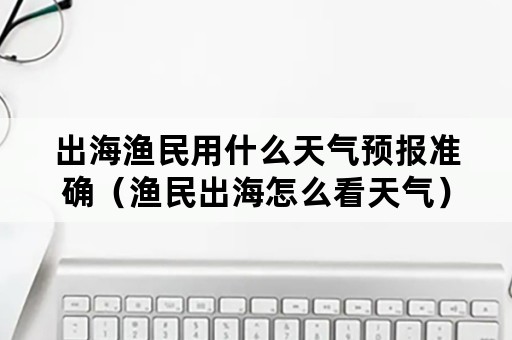 出海渔民用什么天气预报准确（渔民出海怎么看天气）